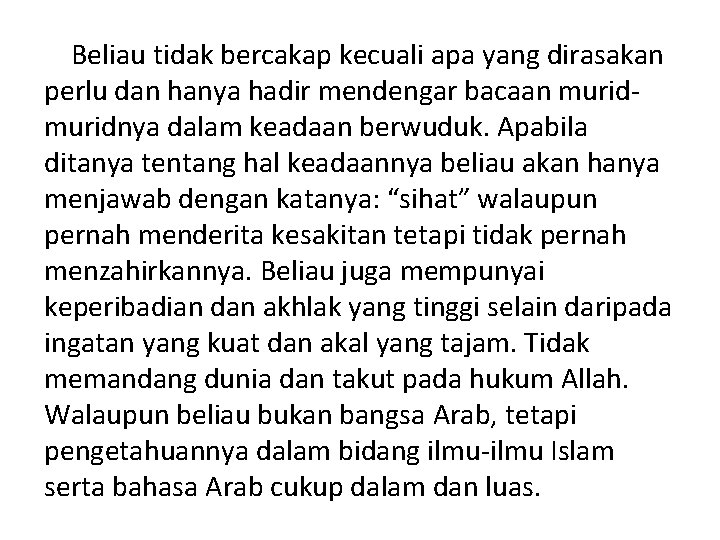 Beliau tidak bercakap kecuali apa yang dirasakan perlu dan hanya hadir mendengar bacaan murid-muridnya dalam keadaan berwuduk. Apabila ditanya tentang hal keadaannya beliau akan hanya menjawab dengan katanya: “sihat” walaupun pernah menderita kesakitan tetapi tidak pernah menzahirkannya. Beliau juga mempunyai keperibadian dan akhlak yang tinggi selain daripada ingatan yang kuat dan akal yang tajam. Tidak memandang dunia dan takut pada hukum Allah. Walaupun beliau bukan bangsa Arab, tetapi pengetahuannya dalam bidang ilmu-ilmu Islam serta bahasa Arab cukup dalam dan luas.